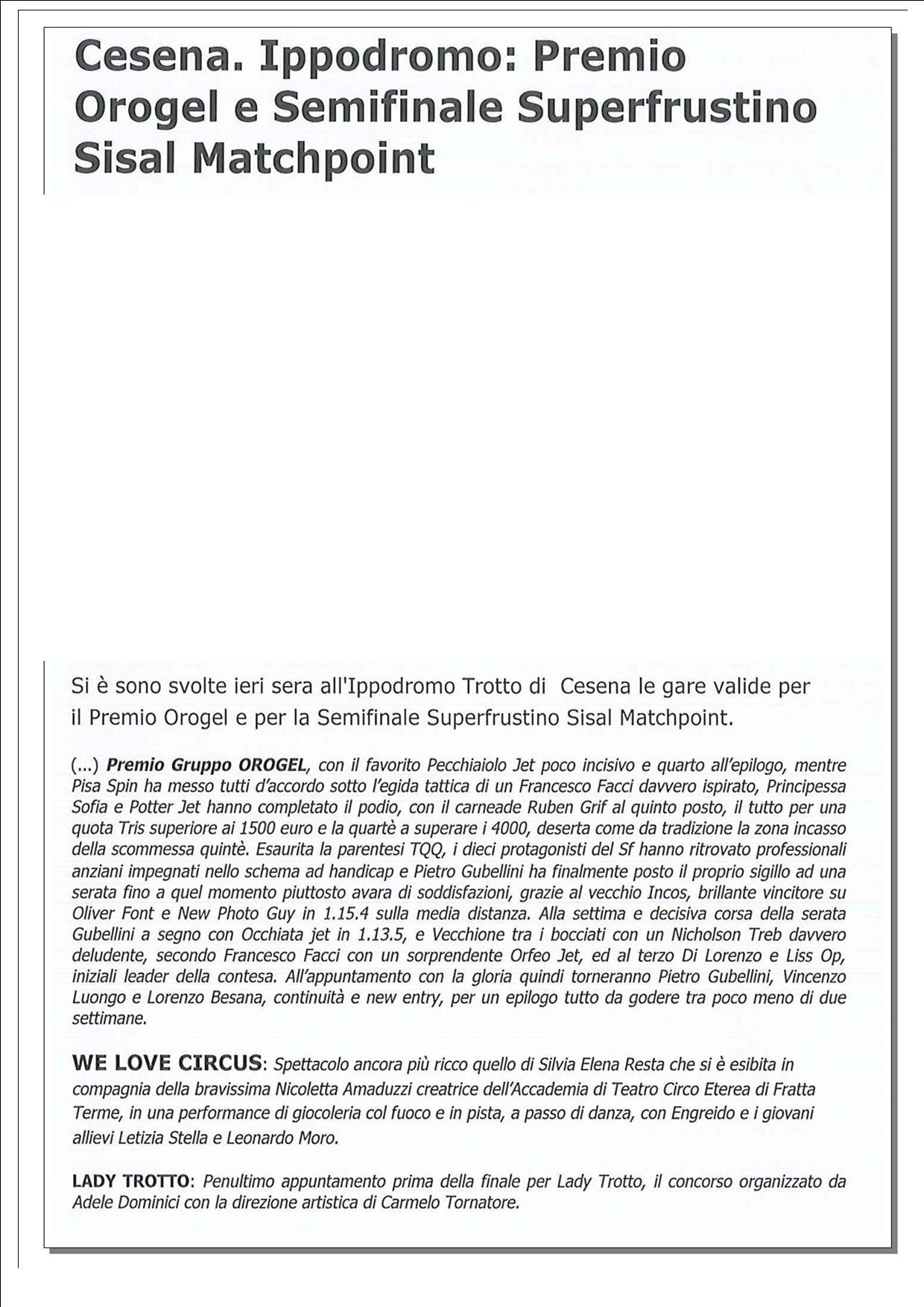 Cesena. Ippodromo: Premio Orogel e Semifinale Superfrustino Sisal Matchpoint

Si è sono svolte ieri sera all'Ippodromo Trotto di Cesena le gare valide per il Premio Orogel e per la Semifinale Superfrustino Sisal Matchpoint.

(...) Premio Gruppo OROGEL, con il favorito Pecchiaiolo Jet poco incisivo e quarto all'epilogo, mentre Pisa Spin ha messo tutti d'accordo sotto l'egida tattica di un Francesco Facci davvero ispirato, Principessa Sofia e Potter Jet hanno completato il podio, con il carneade Ruben Grif al quinto posto, il tutto per una quota Tris superiore ai 1500 euro e la quartè a superare i 4000, deserta come da tradizione la zona incasso della scommessa quintè. Esaurita la parentesi TQQ, i dieci protagonisti del Sf hanno ritrovato professionali anziani impegnati nello schema ad handicap e Pietro Gubellini ha finalmente posto il proprio sigillo ad una serata fino a quel momento piuttosto avara di soddisfazioni, grazie al vecchio Incos, brillante vincitore su Oliver Font e New Photo Guy in 1.15.4 sulla media distanza. Alla settima e decisiva corsa della serata Gubellini a segno con Occhiata jet in 1.13.5, e Vecchione tra i bocciati con un Nicholson Treb davvero deludente, secondo Francesco Facci con un sorprendente Orfeo Jet, ed al terzo Di Lorenzo e Liss Op, iniziali leader della contesa. All'appuntamento con la gloria quindi torneranno Pietro Gubellini, Vincenzo Luongo e Lorenzo Besana, continuità e new entry, per un epilogo tutto da godere tra poco meno di due settimane.

WE LOVE CIRCUS: Spettacolo ancora più ricco quello di Silvia Elena Resta che si è esibita in compagnia della bravissima Nicoletta Amaduzzi creatrice dell'Accademia di Teatro Circo Eterea di Fratta Terme, in una performance di giocoleria col fuoco e in pista, a passo di danza, con Engreido e i giovani allievi Letizia Stella e Leonardo Moro.

LADY TROTTO: Penultimo appuntamento prima della finale per Lady Trotto, il concorso organizzato da Adele Dominici con la direzione artistica di Carmelo Tornatore.